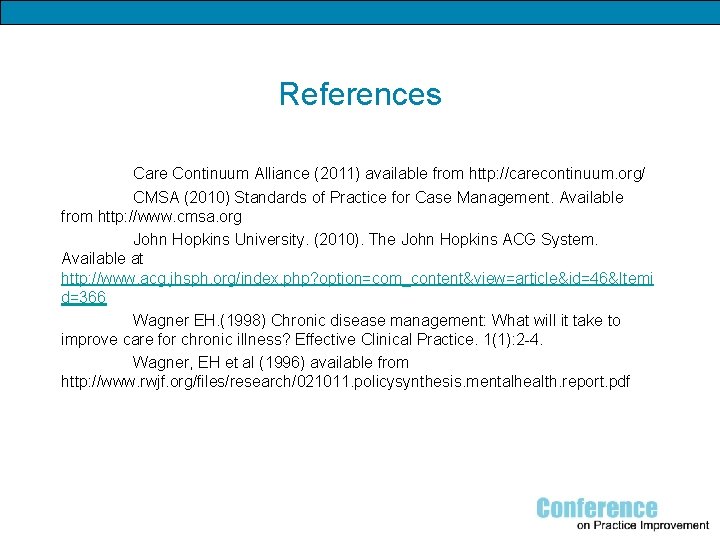 References

Care Continuum Alliance (2011) available from http://carecontinuum.org/

CMSA (2010) Standards of Practice for Case Management. Available from http://www.cmsa.org

John Hopkins University. (2010). The John Hopkins ACG System. Available at http://www.acg.jhsph.org/index.php?option=com_content&view=article&id=46&Itemid=366

Wagner EH.(1998) Chronic disease management: What will it take to improve care for chronic illness? Effective Clinical Practice. 1(1):2-4.

Wagner, EH et al (1996) available from http://www.rwjf.org/files/research/021011.policysynthesis.mentalhealth.report.pdf

Conference
on Practice Improvement